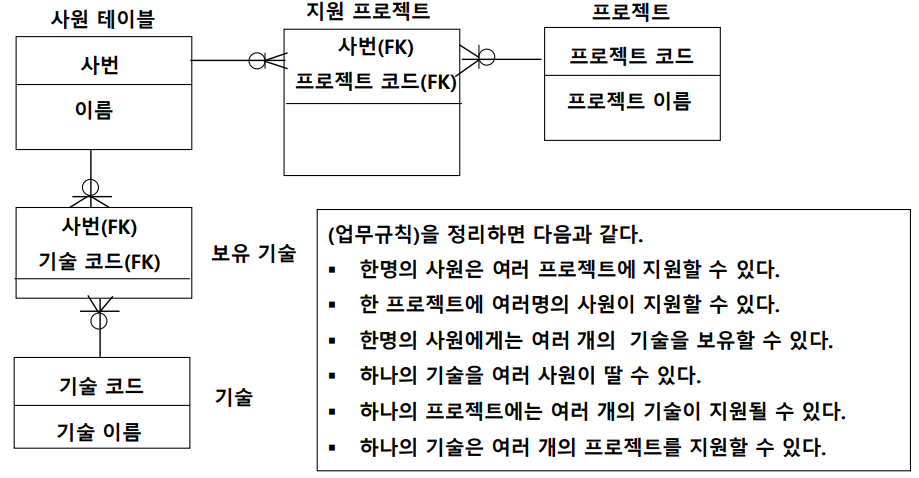 사원 테이블

사번

이름

지원 프로젝트

사번(FK)

프로젝트 코드(FK)

프로젝트

프로젝트 코드

프로젝트 이름

사번(FK)

기술 코드(FK)

보유 기술

기술 코드

기술 이름

기술

(업무규칙)을 정리하면 다음과 같다.

▪ 한명의 사원은 여러 프로젝트에 지원할 수 있다.
▪ 한 프로젝트에 여러명의 사원이 지원할 수 있다.
▪ 한명의 사원에게는 여러 개의 기술을 보유할 수 있다.
▪ 하나의 기술을 여러 사원이 딸 수 있다.
▪ 하나의 프로젝트에는 여러 개의 기술이 지원될 수 있다.
▪ 하나의 기술은 여러 개의 프로젝트를 지원할 수 있다.